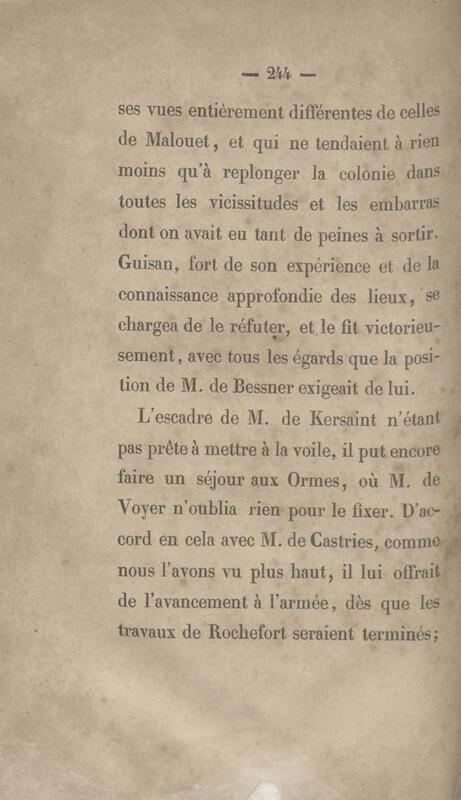 — 244 —

ses vues entièrement différentes de celles de Malouet, et qui ne tendaient à rien moins qu'à replonger la colonie dans toutes les vicissitudes et les embarras dont on avait eu tant de peines à sortir. Guisan, fort de son expérience et de la connaissance approfondie des lieux, se chargea de le réfuter, et le fit victorieusement, avec tous les égards que la position de M. de Bessner exigeait de lui.

L'escadre de M. de Kersaint n'étant pas prête à mettre à la voile, il put encore faire un séjour aux Ormes, où M. de Voyer n'oublia rien pour le fixer. D'accord en cela avec M. de Castries, comme nous l'avons vu plus haut, il lui offrait de l'avancement à l'armée, dès que les travaux de Rochefort seraient terminés;